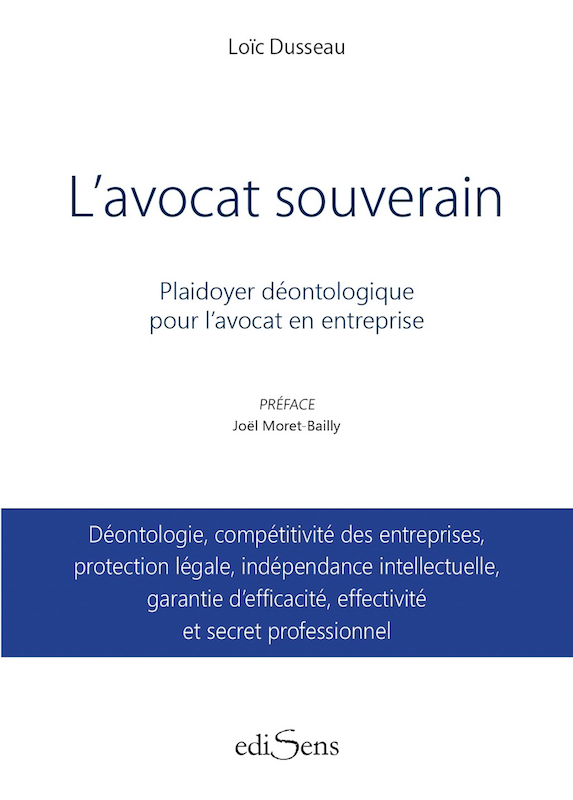 Loïc Dusseau

L'avocat souverain

Plaidoyer déontologique pour l'avocat en entreprise

PRÉFACE
Joël Moret-Bailly

Déontologie, compétitivité des entreprises, protection légale, indépendance intellectuelle, garantie d'efficacité, effectivité et secret professionnel

ediSens